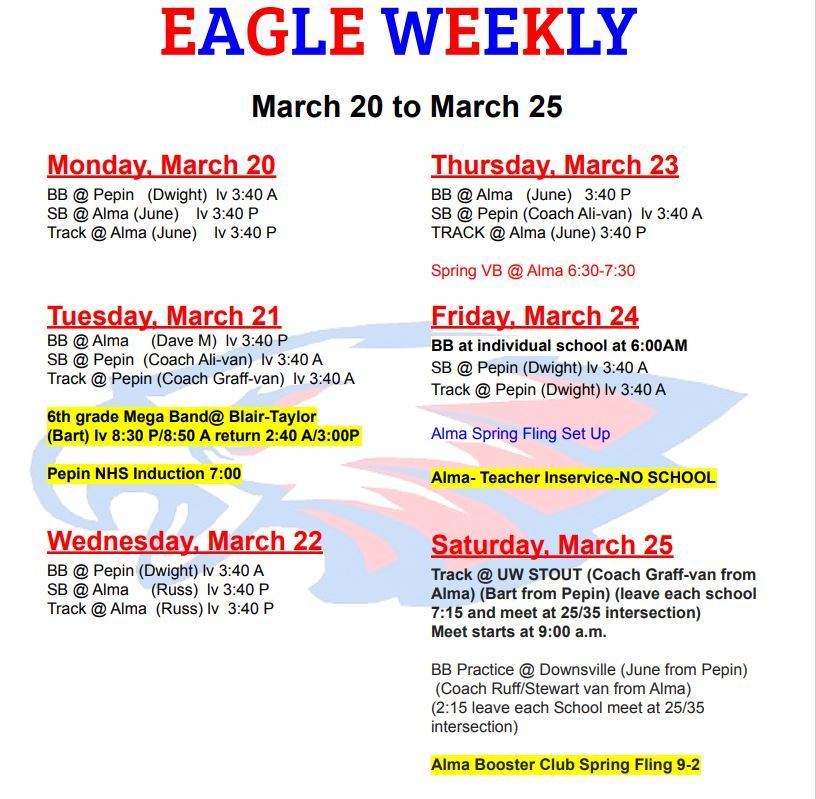 EAGLE WEEKLY

March 20 to March 25

Monday, March 20
BB @ Pepin (Dwight) lv 3:40 A
SB @ Alma (June) lv 3:40 P
Track @ Alma (June) lv 3:40 P

Tuesday, March 21
BB @ Alma (Dave M) lv 3:40 P
SB @ Pepin (Coach Ali-van) lv 3:40 A
Track @ Pepin (Coach Graff-van) lv 3:40 A

6th grade Mega Band@ Blair-Taylor (Bart) lv 8:30 P/8:50 A return 2:40 A/3:00P

Pepin NHS Induction 7:00

Wednesday, March 22
BB @ Pepin (Dwight) lv 3:40 A
SB @ Alma (Russ) lv 3:40 P
Track @ Alma (Russ) lv 3:40 P

Thursday, March 23
BB @ Alma (June) 3:40 P
SB @ Pepin (Coach Ali-van) lv 3:40 A
TRACK @ Alma (June) 3:40 P

Spring VB @ Alma 6:30-7:30

Friday, March 24
BB at individual school at 6:00AM
SB @ Pepin (Dwight) lv 3:40 A
Track @ Pepin (Dwight) lv 3:40 A

Alma Spring Fling Set Up

Alma- Teacher Inservice-NO SCHOOL

Saturday, March 25
Track @ UW STOUT (Coach Graff-van from Alma) (Bart from Pepin) (leave each school 7:15 and meet at 25/35 intersection)
Meet starts at 9:00 a.m.

BB Practice @ Downsville (June from Pepin) (Coach Ruff/Stewart van from Alma) (2:15 leave each School meet at 25/35 intersection)

Alma Booster Club Spring Fling 9-2